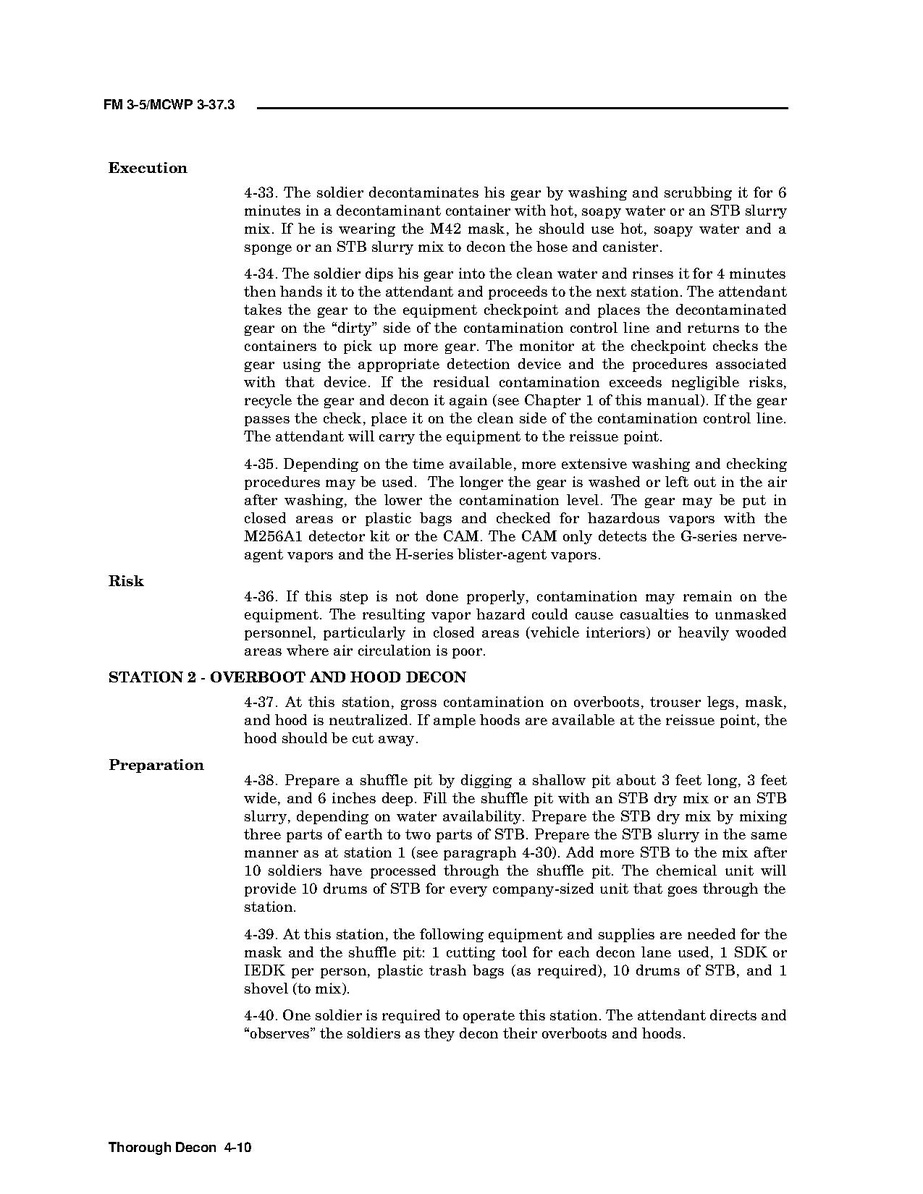 FM 3-5/MCWP 3-37.3

Execution

4-33. The soldier decontaminates his gear by washing and scrubbing it for 6 minutes in a decontaminant container with hot, soapy water or an STB slurry mix. If he is wearing the M42 mask, he should use hot, soapy water and a sponge or an STB slurry mix to decon the hose and canister.

4-34. The soldier dips his gear into the clean water and rinses it for 4 minutes then hands it to the attendant and proceeds to the next station. The attendant takes the gear to the equipment checkpoint and places the decontaminated gear on the "dirty" side of the contamination control line and returns to the containers to pick up more gear. The monitor at the checkpoint checks the gear using the appropriate detection device and the procedures associated with that device. If the residual contamination exceeds negligible risks, recycle the gear and decon it again (see Chapter 1 of this manual). If the gear passes the check, place it on the clean side of the contamination control line. The attendant will carry the equipment to the reissue point.

4-35. Depending on the time available, more extensive washing and checking procedures may be used. The longer the gear is washed or left out in the air after washing, the lower the contamination level. The gear may be put in closed areas or plastic bags and checked for hazardous vapors with the M256A1 detector kit or the CAM. The CAM only detects the G-series nerve-agent vapors and the H-series blister-agent vapors.

Risk

4-36. If this step is not done properly, contamination may remain on the equipment. The resulting vapor hazard could cause casualties to unmasked personnel, particularly in closed areas (vehicle interiors) or heavily wooded areas where air circulation is poor.

STATION 2 - OVERBOOT AND HOOD DECON

4-37. At this station, gross contamination on overboots, trouser legs, mask, and hood is neutralized. If ample hoods are available at the reissue point, the hood should be cut away.

Preparation

4-38. Prepare a shuffle pit by digging a shallow pit about 3 feet long, 3 feet wide, and 6 inches deep. Fill the shuffle pit with an STB dry mix or an STB slurry, depending on water availability. Prepare the STB dry mix by mixing three parts of earth to two parts of STB. Prepare the STB slurry in the same manner as at station 1 (see paragraph 4-30). Add more STB to the mix after 10 soldiers have processed through the shuffle pit. The chemical unit will provide 10 drums of STB for every company-sized unit that goes through the station.

4-39. At this station, the following equipment and supplies are needed for the mask and the shuffle pit: 1 cutting tool for each decon lane used, 1 SDK or IEDK per person, plastic trash bags (as required), 10 drums of STB, and 1 shovel (to mix).

4-40. One soldier is required to operate this station. The attendant directs and "observes" the soldiers as they decon their overboots and hoods.

Thorough Decon 4-10